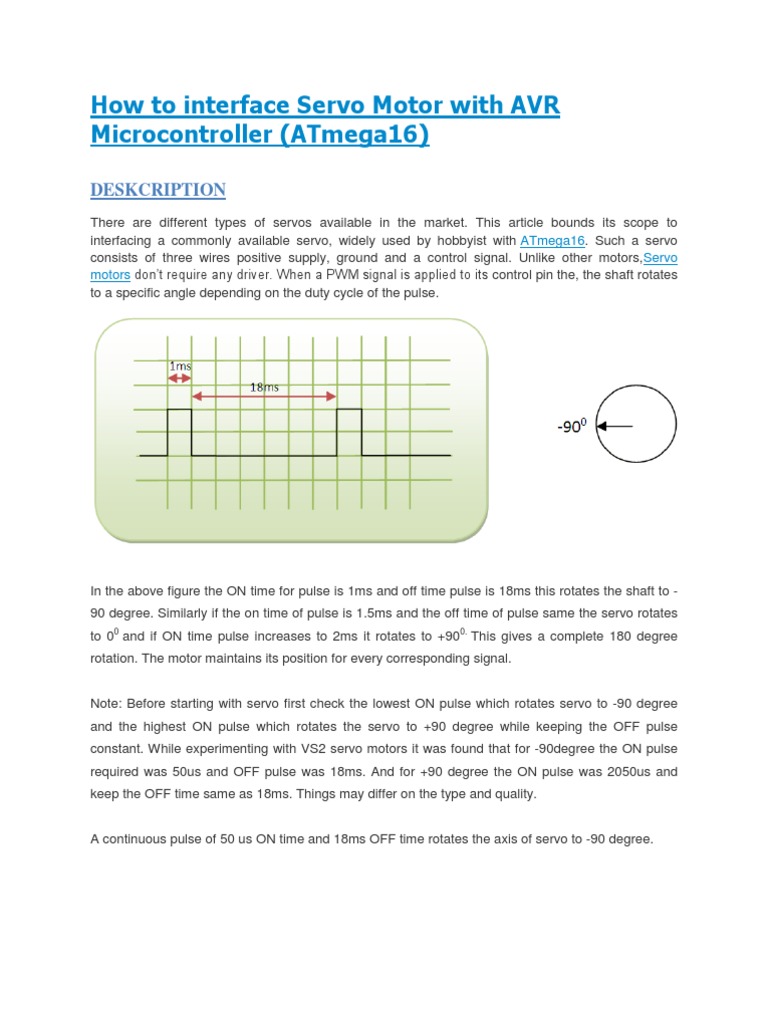 How to interface Servo Motor with AVR Microcontroller (ATmega16)

DESKCRIPTION

There are different types of servos available in the market. This article bounds its scope to interfacing a commonly available servo, widely used by hobbyist with ATmega16. Such a servo consists of three wires positive supply, ground and a control signal. Unlike other motors,Servo motors don't require any driver. When a PWM signal is applied to its control pin the, the shaft rotates to a specific angle depending on the duty cycle of the pulse.

1ms

18ms

$-90^0$

In the above figure the ON time for pulse is 1ms and off time pulse is 18ms this rotates the shaft to -90 degree. Similarly if the on time of pulse is 1.5ms and the off time of pulse same the servo rotates to $0^0$ and if ON time pulse increases to 2ms it rotates to $+90^{0.}$ This gives a complete 180 degree rotation. The motor maintains its position for every corresponding signal.

Note: Before starting with servo first check the lowest ON pulse which rotates servo to -90 degree and the highest ON pulse which rotates the servo to +90 degree while keeping the OFF pulse constant. While experimenting with VS2 servo motors it was found that for -90degree the ON pulse required was 50us and OFF pulse was 18ms. And for +90 degree the ON pulse was 2050us and keep the OFF time same as 18ms. Things may differ on the type and quality.

A continuous pulse of 50 us ON time and 18ms OFF time rotates the axis of servo to -90 degree.